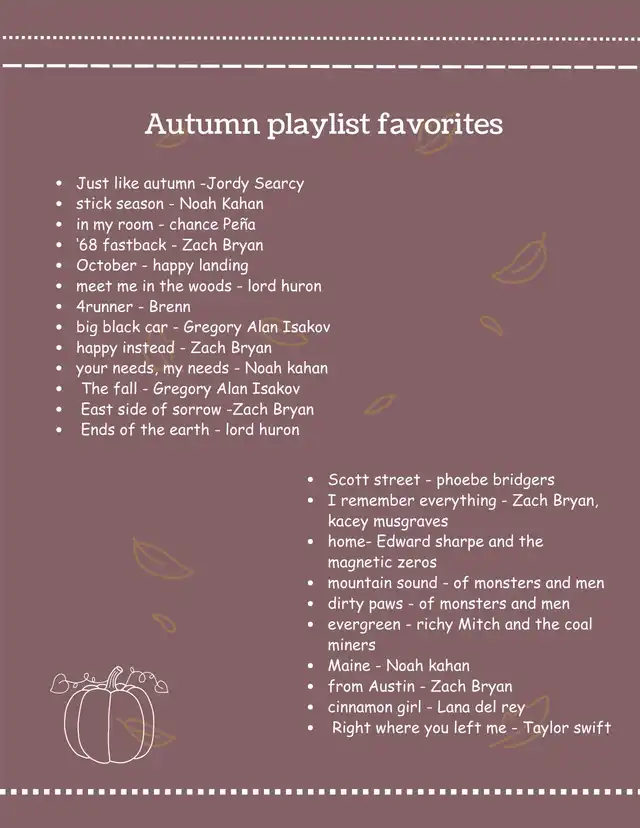 Autumn playlist favorites

- Just like autumn -Jordy Searcy
- stick season - Noah Kahan
- in my room - chance Peña
- '68 fastback - Zach Bryan
- October - happy landing
- meet me in the woods - lord huron
- 4runner - Brenn
- big black car - Gregory Alan Isakov
- happy instead - Zach Bryan
- your needs, my needs - Noah kahan
- The fall - Gregory Alan Isakov
- East side of sorrow -Zach Bryan
- Ends of the earth - lord huron

- Scott street - phoebe bridgers
- I remember everything - Zach Bryan, kacey musgraves
- home- Edward sharpe and the magnetic zeros
- mountain sound - of monsters and men
- dirty paws - of monsters and men
- evergreen - richy Mitch and the coal miners
- Maine - Noah kahan
- from Austin - Zach Bryan
- cinnamon girl - Lana del rey
- Right where you left me - Taylor swift